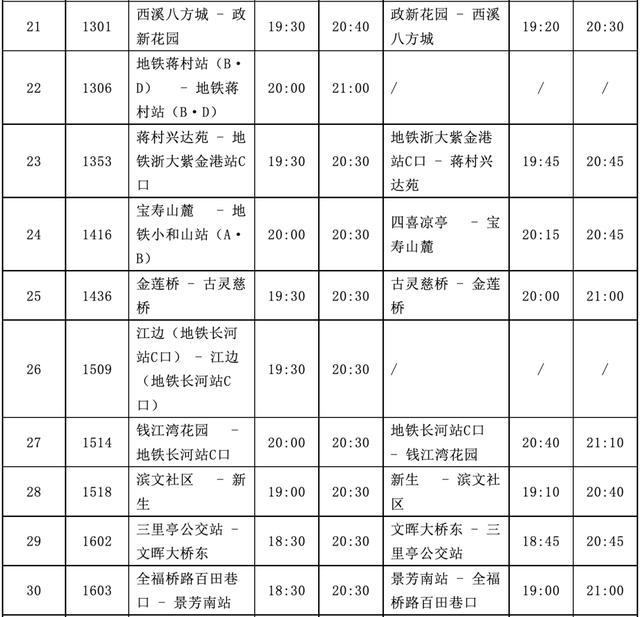 | 21 | 1301 | 西溪八方城 - 政新花园 | 19:30 | 20:40 | 政新花园 - 西溪八方城 | 19:20 | 20:30 |
|---|---|---|---|---|---|---|---|
| 22 | 1306 | 地铁蒋村站（B·D） - 地铁蒋村站（B·D） | 20:00 | 21:00 | / | / | / |
| 23 | 1353 | 蒋村兴达苑 - 地铁浙大紫金港站C口 | 19:30 | 20:30 | 地铁浙大紫金港站C口 - 蒋村兴达苑 | 19:45 | 20:45 |
| 24 | 1416 | 宝寿山麓 - 地铁小和山站（A·B） | 20:00 | 20:30 | 四喜凉亭 - 宝寿山麓 | 20:15 | 20:45 |
| 25 | 1436 | 金莲桥 - 古灵慈桥 | 19:30 | 20:30 | 古灵慈桥 - 金莲桥 | 20:00 | 21:00 |
| 26 | 1509 | 江边（地铁长河站C口） - 江边（地铁长河站C口） | 19:30 | 20:30 | / | / | / |
| 27 | 1514 | 钱江湾花园 - 地铁长河站C口 | 20:00 | 20:30 | 地铁长河站C口 - 钱江湾花园 | 20:40 | 21:10 |
| 28 | 1518 | 滨文社区 - 新生 | 19:00 | 20:30 | 新生 - 滨文社区 | 19:10 | 20:40 |
| 29 | 1602 | 三里亭公交站 - 文晖大桥东 | 18:30 | 20:30 | 文晖大桥东 - 三里亭公交站 | 18:45 | 20:45 |
| 30 | 1603 | 全福桥路百田巷口 - 景芳南站 | 18:30 | 20:30 | 景芳南站 - 全福桥路百田巷口 | 19:00 | 21:00 |